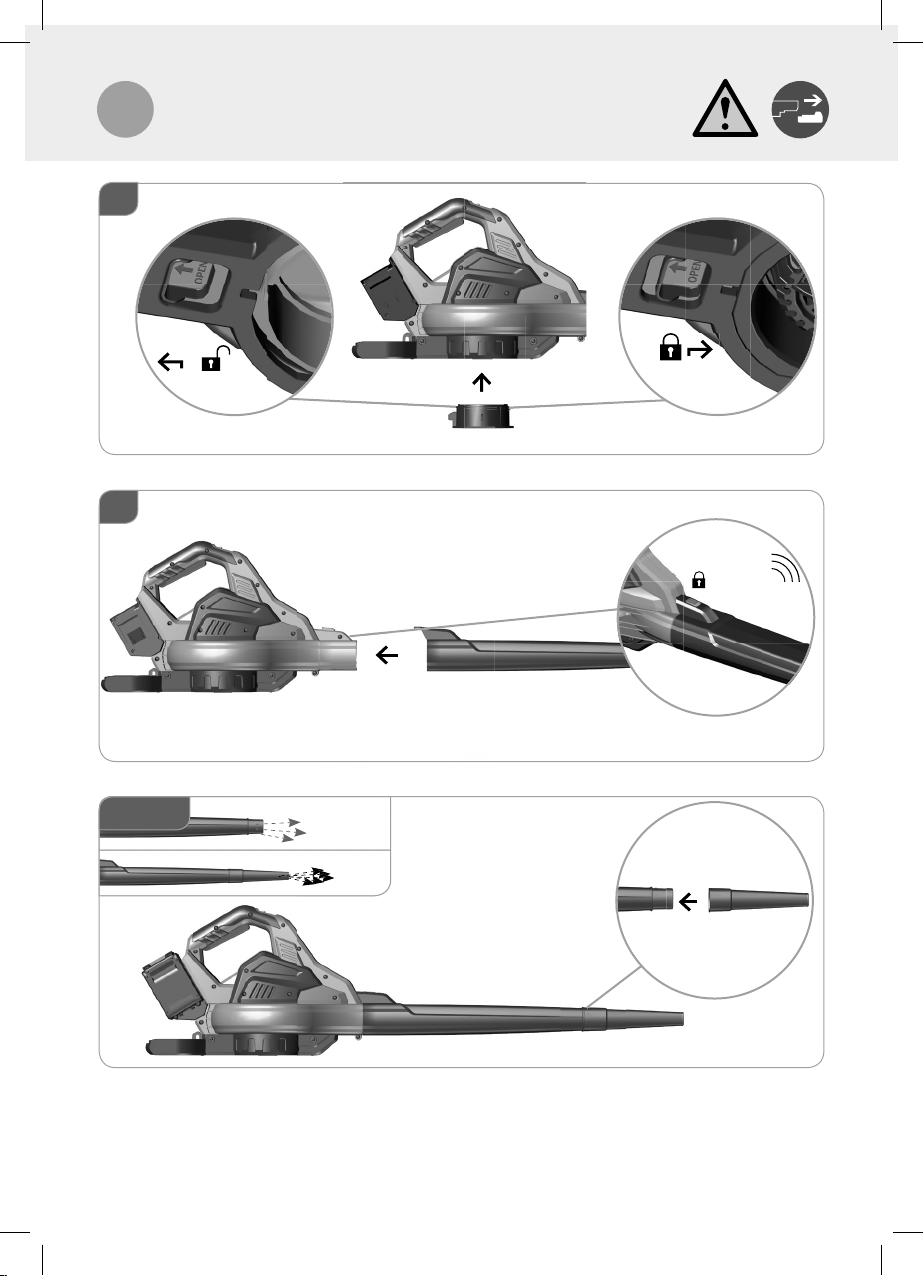 OPEN

OPEN